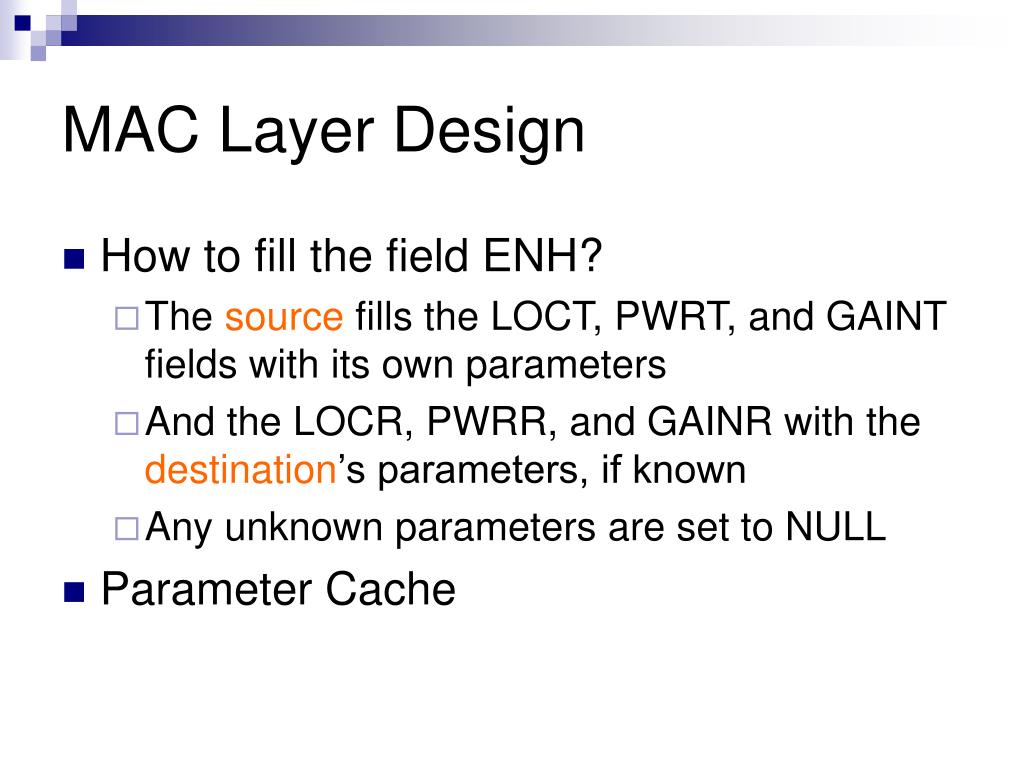 MAC Layer Design

How to fill the field ENH?

The source fills the LOCT, PWRT, and GAINT fields with its own parameters

And the LOCR, PWRR, and GAINR with the destination’s parameters, if known

Any unknown parameters are set to NULL

Parameter Cache